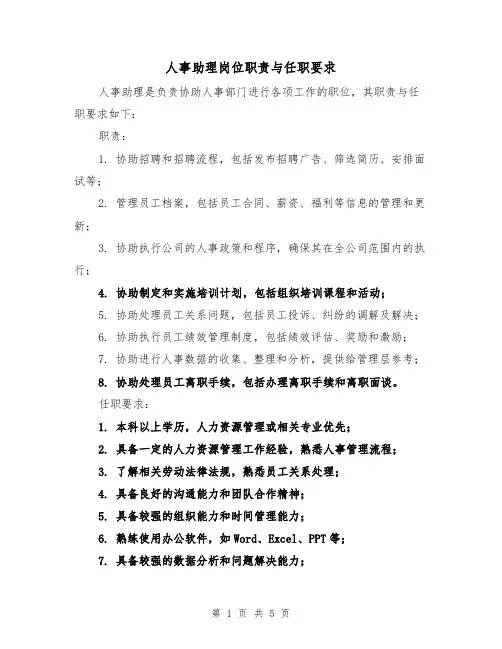 人事助理岗位职责与任职要求

人事助理是负责协助人事部门进行各项工作的职位，其职责与任职要求如下：

职责：

1. 协助招聘和招聘流程，包括发布招聘广告、筛选简历、安排面试等；

2. 管理员工档案，包括员工合同、薪资、福利等信息的管理和更新；

3. 协助执行公司的人事政策和程序，确保其在全公司范围内的执行；

4. 协助制定和实施培训计划，包括组织培训课程和活动；

5. 协助处理员工关系问题，包括员工投诉、纠纷的调解及解决；

6. 协助执行员工绩效管理制度，包括绩效评估、奖励和激励；

7. 协助进行人事数据的收集、整理和分析，提供给管理层参考；

8. 协助处理员工离职手续，包括办理离职手续和离职面谈。

任职要求：

1. 本科以上学历，人力资源管理或相关专业优先；

2. 具备一定的人力资源管理工作经验，熟悉人事管理流程；

3. 了解相关劳动法律法规，熟悉员工关系处理；

4. 具备良好的沟通能力和团队合作精神；

5. 具备较强的组织能力和时间管理能力；

6. 熟练使用办公软件，如 Word、Excel、PPT 等；

7. 具备较强的数据分析和问题解决能力；

第 1 页 共 5 页